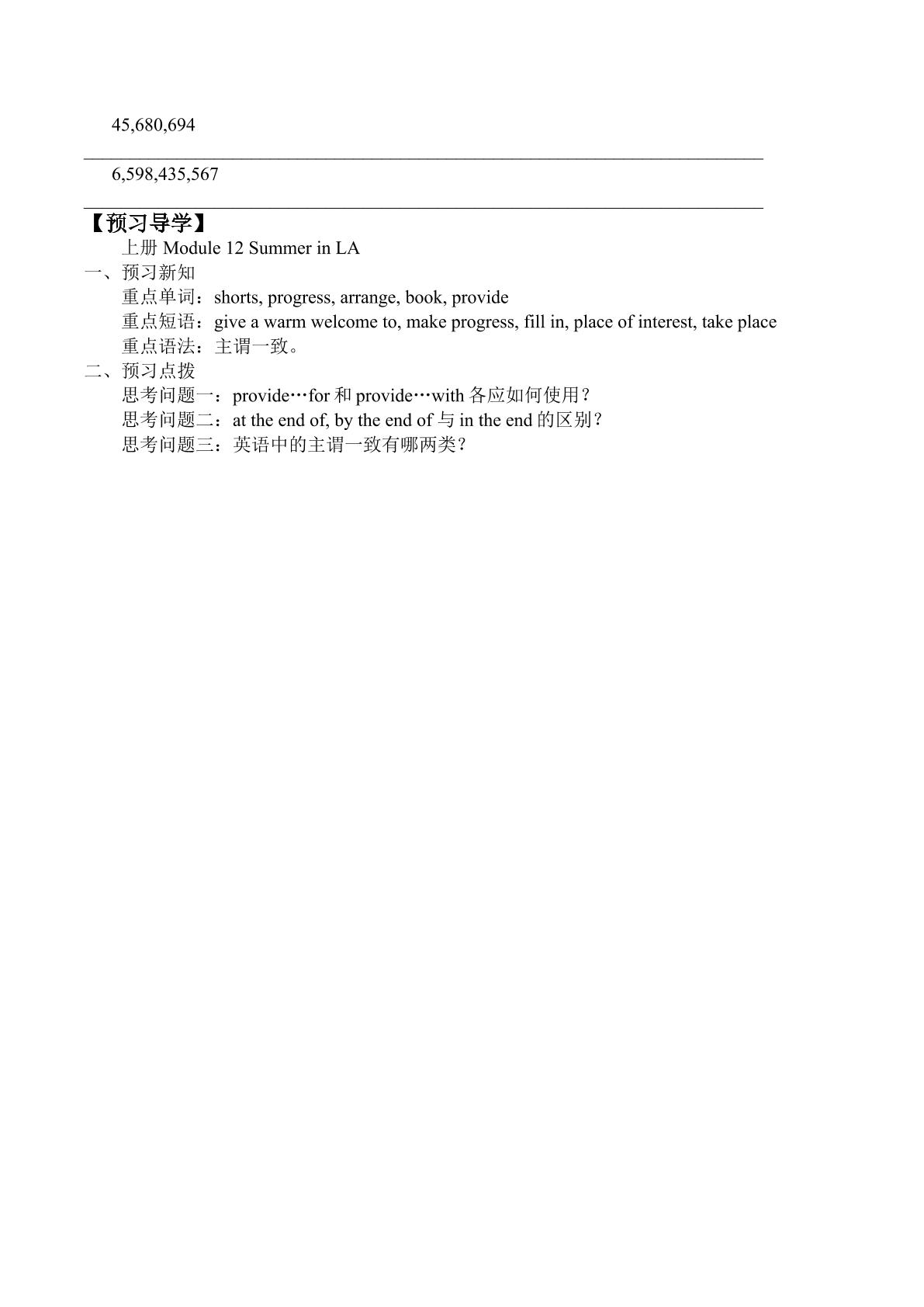 45,680,694

____

6,598,435,567

____

【预习导学】

上册Module 12 Summer in LA

一、预习新知

重点单词：shorts, progress, arrange, book, provide

重点短语：give a warm welcome to, make progress, fill in, place of interest, take place

重点语法：主谓一致。

二、预习点拨

思考问题一：provide…for和provide…with各应如何使用？

思考问题二：at the end of, by the end of与in the end的区别？

思考问题三：英语中的主谓一致有哪两类？